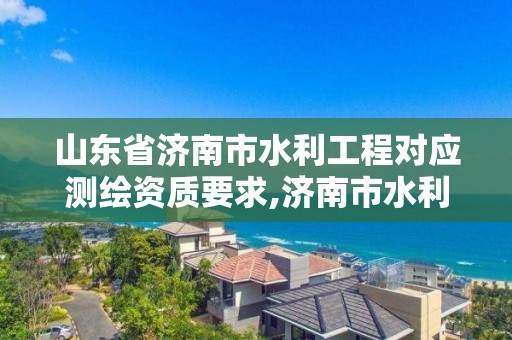 山东省济南市水利工程对应测绘资质要求,济南市水利